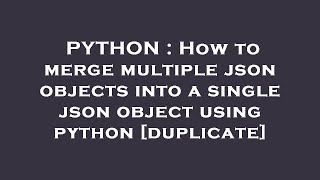 PYTHON : How to merge multiple json objects into a single json object using python [duplicate]